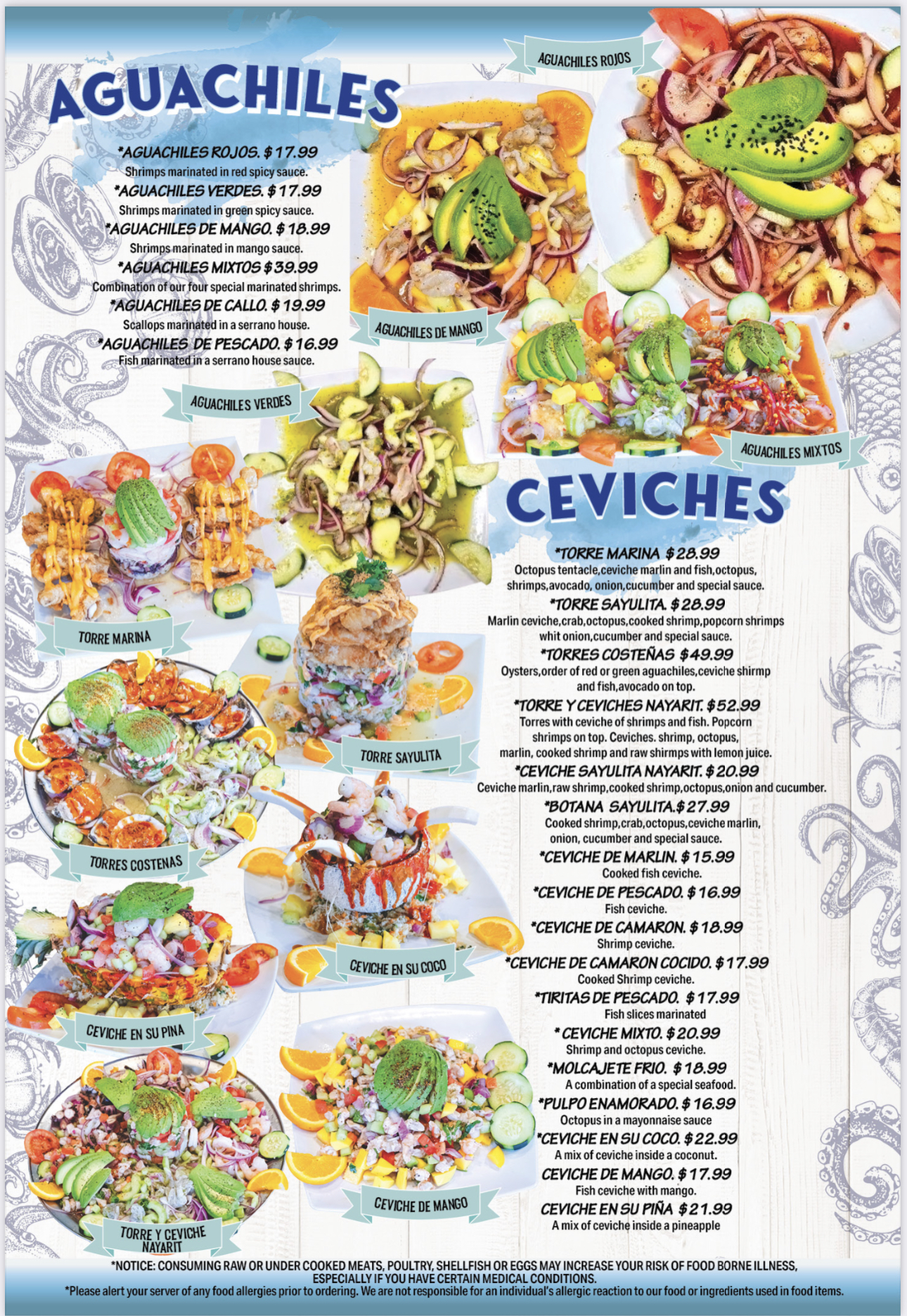 AGUACHILES

*AGUACHILES ROJOS. $17.99
Shrimps marinated in red spicy sauce.
*AGUACHILES VERDES. $17.99
Shrimps marinated in green spicy sauce.
*AGUACHILES DE MANGO. $18.99
Shrimps marinated in mango sauce.
*AGUACHILES MIXTOS $39.99
Combination of our four special marinated shrimps.
*AGUACHILES DE CALLO. $19.99
Scallops marinated in a serrano house.
*AGUACHILES DE PESCADO. $16.99
Fish marinated in a serrano house sauce.

AGUACHILES ROJOS

AGUACHILES DE MANGO

AGUACHILES VERDES

AGUACHILES MIXTOS

TORRE MARINA

TORRE SAYULITA

TORRES COSTENAS

CEVICHE EN SU COCO

CEVICHE EN SU PINA

CEVICHE DE MANGO

TORRE Y CEVICHE NAYARIT

CEVICHES

*TORRE MARINA $28.99
Octopus tentacle,ceviche marlin and fish,octopus, shrimps,avocado, onion,cucumber and special sauce.
*TORRE SAYULITA. $28.99
Marlin ceviche,crab,octopus,cooked shrimp,popcorn shrimps whit onion,cucumber and special sauce.
*TORRES COSTEÑAS $49.99
Oysters,order of red or green aguachiles,ceviche shirmp and fish,avocado on top.
*TORRE Y CEVICHES NAYARIT. $52.99
Torres with ceviche of shrimps and fish. Popcorn shrimps on top. Ceviches. shrimp, octopus, marlin, cooked shrimp and raw shirmps with lemon juice.
*CEVICHE SAYULITA NAYARIT. $20.99
Ceviche marlin,raw shrimp,cooked shrimp,octopus,onion and cucumber.
*BOTANA SAYULITA.$27.99
Cooked shrimp,crab,octopus,ceviche marlin, onion, cucumber and special sauce.
*CEVICHE DE MARLIN. $15.99
Cooked fish ceviche.
*CEVICHE DE PESCADO. $16.99
Fish ceviche.
*CEVICHE DE CAMARON. $18.99
Shrimp ceviche.
*CEVICHE DE CAMARON COCIDO. $17.99
Cooked Shrimp ceviche.
*TIRITAS DE PESCADO. $17.99
Fish slices marinated
* CEVICHE MIXTO. $20.99
Shrimp and octopus ceviche.
*MOLCAJETE FRIO. $18.99
A combination of a special seafood.
*PULPO ENAMORADO. $16.99
Octopus in a mayonnaise sauce
*CEVICHE EN SU COCO. $22.99
A mix of ceviche inside a coconut.
CEVICHE DE MANGO. $17.99
Fish ceviche with mango.
CEVICHE EN SU PIÑA $21.99
A mix of ceviche inside a pineapple

*NOTICE: CONSUMING RAW OR UNDER COOKED MEATS, POULTRY, SHELLFISH OR EGGS MAY INCREASE YOUR RISK OF FOOD BORNE ILLNESS, ESPECIALLY IF YOU HAVE CERTAIN MEDICAL CONDITIONS.
*Please alert your server of any food allergies prior to ordering. We are not responsible for an individual's allergic reaction to our food or ingredients used in food items.